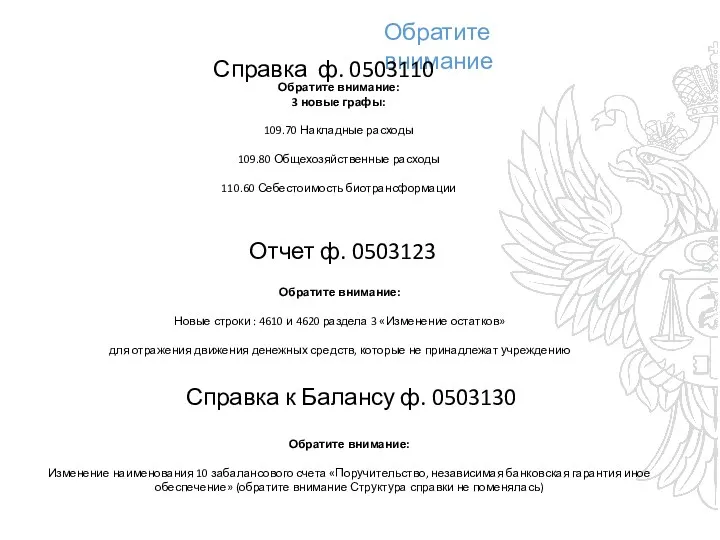 Обратите внимание

Справка ф. 0503110

Обратите внимание:
3 новые графы:

109.70 Накладные расходы

109.80 Общехозяйственные расходы

110.60 Себестоимость биотрансформации

Отчет ф. 0503123

Обратите внимание:

Новые строки : 4610 и 4620 раздела 3 «Изменение остатков»

для отражения движения денежных средств, которые не принадлежат учреждению

Справка к Балансу ф. 0503130

Обратите внимание:

Изменение наименования 10 забалансового счета «Поручительство, независимая банковская гарантия иное обеспечение» (обратите внимание Структура справки не поменялась)